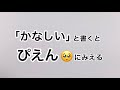 「かなしい」と書くと

ぴえん🥺にみえる